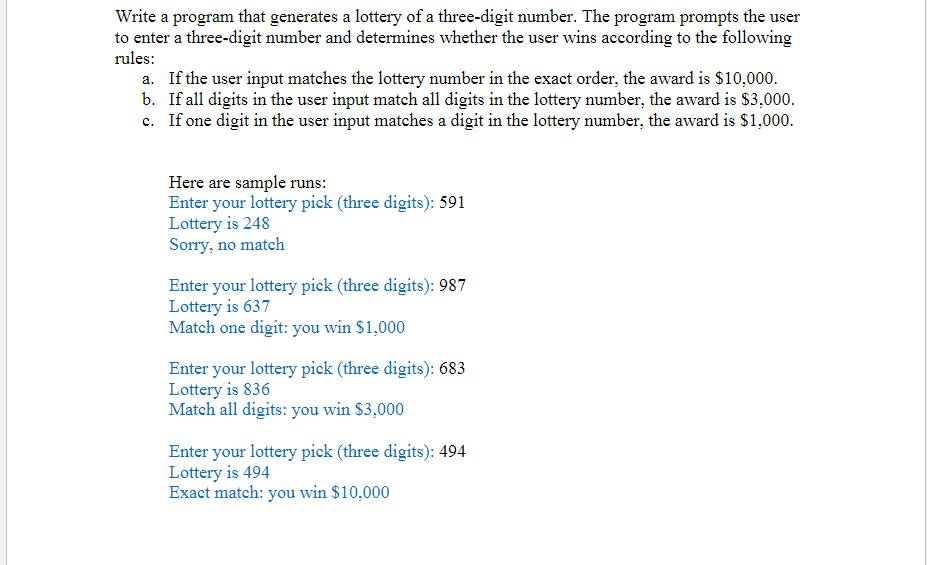 Write a program that generates a lottery of a three-digit number. The program prompts the user to enter a three-digit number and determines whether the user wins according to the following rules:

a. If the user input matches the lottery number in the exact order, the award is \$10,000.
b. If all digits in the user input match all digits in the lottery number, the award is \$3,000.
c. If one digit in the user input matches a digit in the lottery number, the award is \$1,000.

Here are sample runs:
Enter your lottery pick (three digits): 591
Lottery is 248
Sorry, no match

Enter your lottery pick (three digits): 987
Lottery is 637
Match one digit: you win \$1,000

Enter your lottery pick (three digits): 683
Lottery is 836
Match all digits: you win \$3,000

Enter your lottery pick (three digits): 494
Lottery is 494
Exact match: you win \$10,000